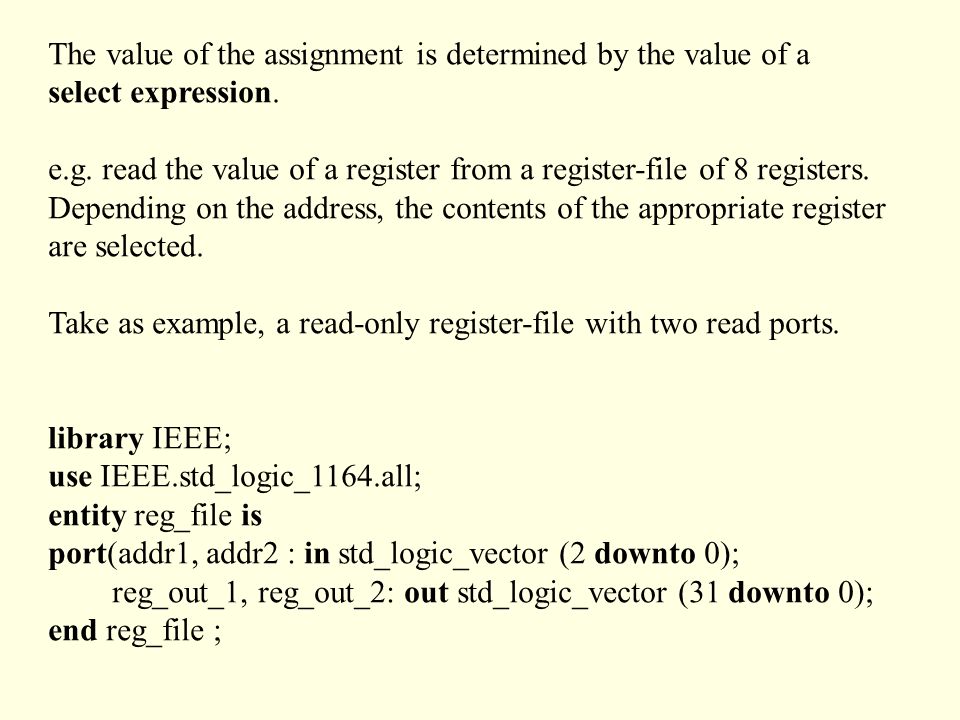 The value of the assignment is determined by the value of a select expression.

e.g. read the value of a register from a register-file of 8 registers. Depending on the address, the contents of the appropriate register are selected.

Take as example, a read-only register-file with two read ports.

library IEEE;
use IEEE.std_logic_1164.all;
entity reg_file is
port(addr1, addr2 : in std_logic_vector (2 downto 0);
reg_out_1, reg_out_2: out std_logic_vector (31 downto 0);
end reg_file ;